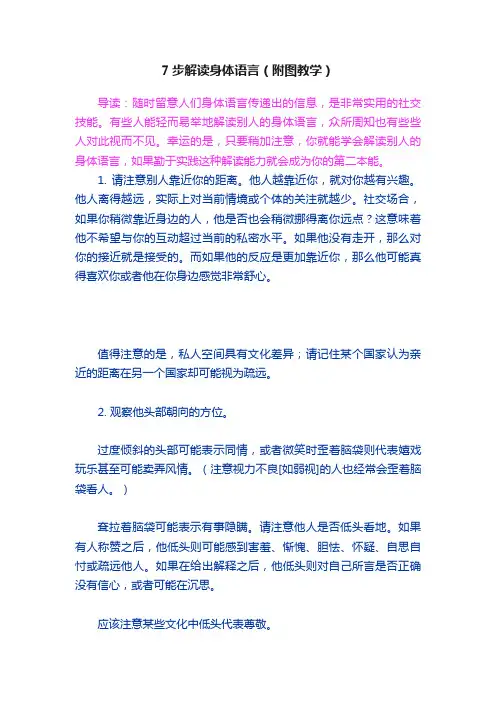 7 步解读身体语言（附图教学）

导读：随时留意人们身体语言传递出的信息，是非常实用的社交技能。有些人能轻而易举地解读别人的身体语言，众所周知也有些些人对此视而不见。幸运的是，只要稍加注意，你就能学会解读别人的身体语言，如果勤于实践这种解读能力就会成为你的第二本能。

1. 请注意别人靠近你的距离。他人越靠近你，就对你越有兴趣。他人离得越远，实际上对当前情境或个体的关注就越少。社交场合，如果你稍微靠近身边的人，他是否也会稍微挪得离你远点？这意味着他不希望与你的互动超过当前的私密水平。如果他没有走开，那么对你的接近就是接受的。而如果他的反应是更加靠近你，那么他可能真得喜欢你或者他在你身边感觉非常舒心。

值得注意的是，私人空间具有文化差异；请记住某个国家认为亲近的距离在另一个国家却可能视为疏远。

2. 观察他头部朝向的方位。

过度倾斜的头部可能表示同情，或者微笑时歪着脑袋则代表嬉戏玩乐甚至可能卖弄风情。（注意视力不良[如弱视]的人也经常会歪着脑袋看人。）

耷拉着脑袋可能表示有事隐瞒。请注意他人是否低头看地。如果有人称赞之后，他低头则可能感到害羞、惭愧、胆怯、怀疑、自思自忖或疏远他人。如果在给出解释之后，他低头则对自己所言是否正确没有信心，或者可能在沉思。

应该注意某些文化中低头代表尊敬。